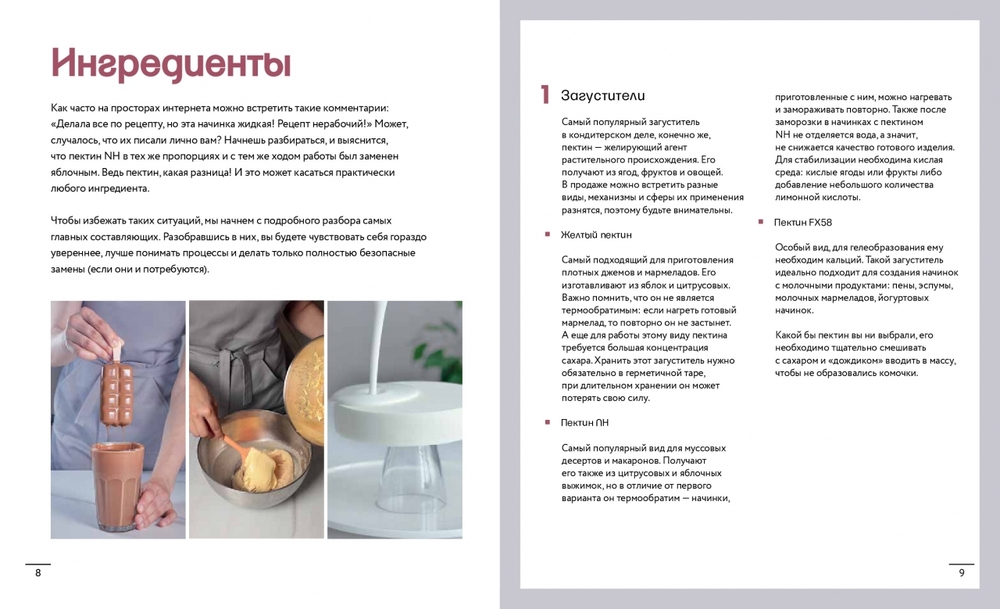 Ингредиенты

Как часто на просторах интернета можно встретить такие комментарии: «Делала все по рецепту, но эта начинка жидкая! Рецепт нерабочий!» Может, случалось, что их писали лично вам? Начнешь разбираться, и выяснится, что пектин NH в тех же пропорциях и с тем же ходом работы был заменен яблочным. Ведь пектин, какая разница! И это может касаться практически любого ингредиента.

Чтобы избежать таких ситуаций, мы начнем с подробного разбора самых главных составляющих. Разобравшись в них, вы будете чувствовать себя гораздо увереннее, лучше понимать процессы и делать только полностью безопасные замены (если они и потребуются).

8

1 Загустители

Самый популярный загуститель в кондитерском деле, конечно же, пектин — желирующий агент растительного происхождения. Его получают из ягод, фруктов и овощей. В продаже можно встретить разные виды, механизмы и сферы их применения разнятся, поэтому будьте внимательны.

Желтый пектин

Самый подходящий для приготовления плотных джемов и мармеладов. Его изготавливают из яблок и цитрусовых. Важно помнить, что он не является термообратимым: если нагреть готовый мармелад, то повторно он не застынет. А еще для работы этому виду пектина требуется большая концентрация сахара. Хранить этот загуститель нужно обязательно в герметичной таре, при длительном хранении он может потерять свою силу.

Пектин NH

Самый популярный вид для муссовых десертов и макаронов. Получают его также из цитрусовых и яблочных выжимок, но в отличие от первого варианта он термообратим — начинки, приготовленные с ним, можно нагревать и замораживать повторно. Также после заморозки в начинках с пектином NH не отделяется вода, а значит, не снижается качество готового изделия. Для стабилизации необходима кислая среда: кислые ягоды или фрукты либо добавление небольшого количества лимонной кислоты.

Пектин FX58

Особый вид, для гелеобразования ему необходим кальций. Такой загуститель идеально подходит для создания начинок с молочными продуктами: пены, эспумы, молочных мармеладов, йогуртовых начинок.

Какой бы пектин вы ни выбрали, его необходимо тщательно смешивать с сахаром и «дождиком» вводить в массу, чтобы не образовались комочки.

9